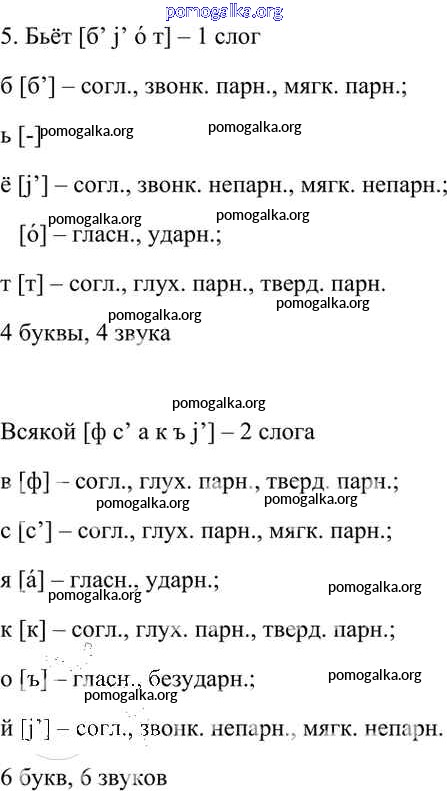 5. Бьёт [б' j' ó т] – 1 слог

б [б'] – согл., звонк. парн., мягк. парн.;

ь [-]

ё [j'] – согл., звонк. непарн., мягк. непарн.;

[ó] – гласн., ударн.;

т [т] – согл., глух. парн., тверд. парн.

4 буквы, 4 звука

Всякой [ф с' а к ъ j'] – 2 слога

в [ф] – согл., глух. парн., тверд. парн.;

с [с'] – согл., глух. парн., мягк. парн.;

я [á] – гласн., ударн.;

к [к] – согл., глух. парн., тверд. парн.;

о [ъ] – гласн., безударн.;

й [j'] – согл., звонк. непарн., мягк. непарн.

6 букв, 6 звуков

pomogalka.org